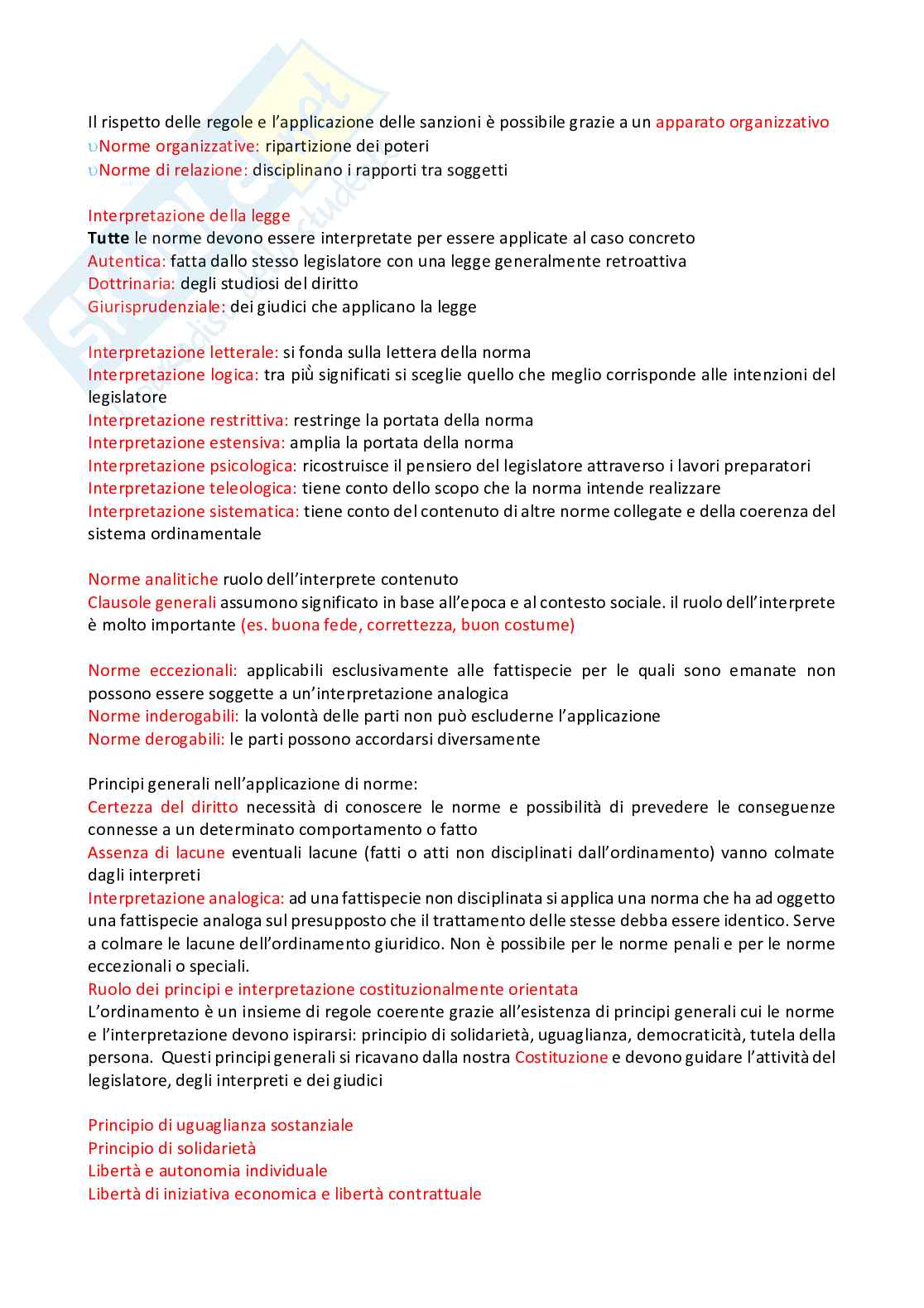 Il rispetto delle regole e l'applicazione delle sanzioni è possibile grazie a un apparato organizzativo
υNorme organizzative: ripartizione dei poteri
υNorme di relazione: disciplinano i rapporti tra soggetti

Interpretazione della legge
Tutte le norme devono essere interpretate per essere applicate al caso concreto
Autentica: fatta dallo stesso legislatore con una legge generalmente retroattiva
Dottrinaria: degli studiosi del diritto
Giurisprudenziale: dei giudici che applicano la legge

Interpretazione letterale: si fonda sulla lettera della norma
Interpretazione logica: tra più significati si sceglie quello che meglio corrisponde alle intenzioni del legislatore
Interpretazione restrittiva: restringe la portata della norma
Interpretazione estensiva: amplia la portata della norma
Interpretazione psicologica: ricostruisce il pensiero del legislatore attraverso i lavori preparatori
Interpretazione teleologica: tiene conto dello scopo che la norma intende realizzare
Interpretazione sistematica: tiene conto del contenuto di altre norme collegate e della coerenza del sistema ordinamentale

Norme analitiche ruolo dell'interprete contenuto
Clausole generali assumono significato in base all'epoca e al contesto sociale. il ruolo dell'interprete è molto importante (es. buona fede, correttezza, buon costume)

Norme eccezionali: applicabili esclusivamente alle fattispecie per le quali sono emanate non possono essere soggette a un'interpretazione analogica
Norme inderogabili: la volontà delle parti non può escluderne l'applicazione
Norme derogabili: le parti possono accordarsi diversamente

Principi generali nell'applicazione di norme:
Certezza del diritto necessità di conoscere le norme e possibilità di prevedere le conseguenze connesse a un determinato comportamento o fatto
Assenza di lacune eventuali lacune (fatti o atti non disciplinati dall'ordinamento) vanno colmate dagli interpreti
Interpretazione analogica: ad una fattispecie non disciplinata si applica una norma che ha ad oggetto una fattispecie analoga sul presupposto che il trattamento delle stesse debba essere identico. Serve a colmare le lacune dell'ordinamento giuridico. Non è possibile per le norme penali e per le norme eccezionali o speciali.
Ruolo dei principi e interpretazione costituzionalmente orientata
L'ordinamento è un insieme di regole coerente grazie all'esistenza di principi generali cui le norme e l'interpretazione devono ispirarsi: principio di solidarietà, uguaglianza, democraticità, tutela della persona. Questi principi generali si ricavano dalla nostra Costituzione e devono guidare l'attività del legislatore, degli interpreti e dei giudici

Principio di uguaglianza sostanziale
Principio di solidarietà
Libertà e autonomia individuale
Libertà di iniziativa economica e libertà contrattuale